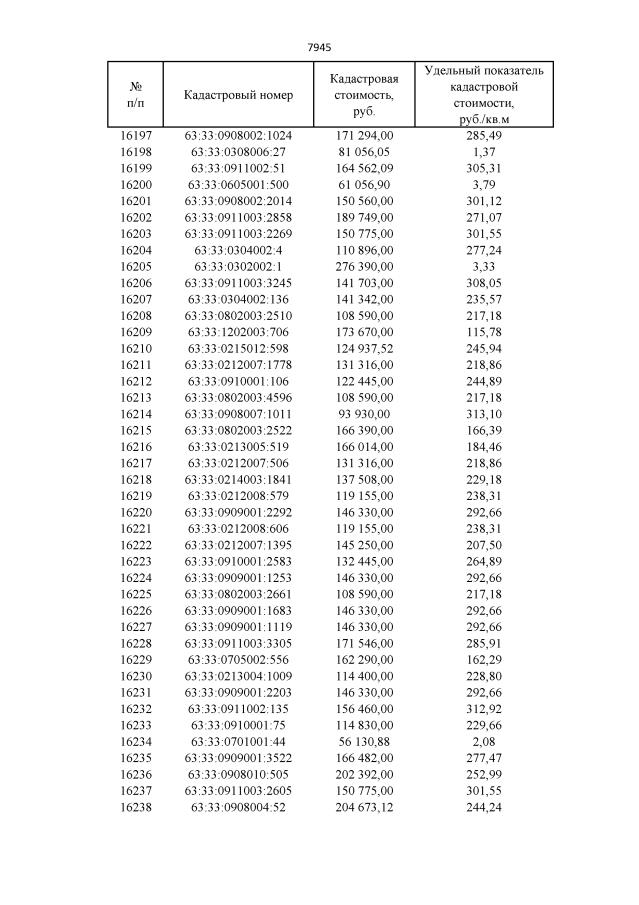 7945

| № п/п | Кадастровый номер | Кадастровая стоимость, руб. | Удельный показатель кадастровой стоимости, руб./кв.м |
|---|---|---|---|
| 16197 | 63:33:0908002:1024 | 171 294,00 | 285,49 |
| 16198 | 63:33:0308006:27 | 81 056,05 | 1,37 |
| 16199 | 63:33:0911002:51 | 164 562,09 | 305,31 |
| 16200 | 63:33:0605001:500 | 61 056,90 | 3,79 |
| 16201 | 63:33:0908002:2014 | 150 560,00 | 301,12 |
| 16202 | 63:33:0911003:2858 | 189 749,00 | 271,07 |
| 16203 | 63:33:0911003:2269 | 150 775,00 | 301,55 |
| 16204 | 63:33:0304002:4 | 110 896,00 | 277,24 |
| 16205 | 63:33:0302002:1 | 276 390,00 | 3,33 |
| 16206 | 63:33:0911003:3245 | 141 703,00 | 308,05 |
| 16207 | 63:33:0304002:136 | 141 342,00 | 235,57 |
| 16208 | 63:33:0802003:2510 | 108 590,00 | 217,18 |
| 16209 | 63:33:1202003:706 | 173 670,00 | 115,78 |
| 16210 | 63:33:0215012:598 | 124 937,52 | 245,94 |
| 16211 | 63:33:0212007:1778 | 131 316,00 | 218,86 |
| 16212 | 63:33:0910001:106 | 122 445,00 | 244,89 |
| 16213 | 63:33:0802003:4596 | 108 590,00 | 217,18 |
| 16214 | 63:33:0908007:1011 | 93 930,00 | 313,10 |
| 16215 | 63:33:0802003:2522 | 166 390,00 | 166,39 |
| 16216 | 63:33:0213005:519 | 166 014,00 | 184,46 |
| 16217 | 63:33:0212007:506 | 131 316,00 | 218,86 |
| 16218 | 63:33:0214003:1841 | 137 508,00 | 229,18 |
| 16219 | 63:33:0212008:579 | 119 155,00 | 238,31 |
| 16220 | 63:33:0909001:2292 | 146 330,00 | 292,66 |
| 16221 | 63:33:0212008:606 | 119 155,00 | 238,31 |
| 16222 | 63:33:0212007:1395 | 145 250,00 | 207,50 |
| 16223 | 63:33:0910001:2583 | 132 445,00 | 264,89 |
| 16224 | 63:33:0909001:1253 | 146 330,00 | 292,66 |
| 16225 | 63:33:0802003:2661 | 108 590,00 | 217,18 |
| 16226 | 63:33:0909001:1683 | 146 330,00 | 292,66 |
| 16227 | 63:33:0909001:1119 | 146 330,00 | 292,66 |
| 16228 | 63:33:0911003:3305 | 171 546,00 | 285,91 |
| 16229 | 63:33:0705002:556 | 162 290,00 | 162,29 |
| 16230 | 63:33:0213004:1009 | 114 400,00 | 228,80 |
| 16231 | 63:33:0909001:2203 | 146 330,00 | 292,66 |
| 16232 | 63:33:0911002:135 | 156 460,00 | 312,92 |
| 16233 | 63:33:0910001:75 | 114 830,00 | 229,66 |
| 16234 | 63:33:0701001:44 | 56 130,88 | 2,08 |
| 16235 | 63:33:0909001:3522 | 166 482,00 | 277,47 |
| 16236 | 63:33:0908010:505 | 202 392,00 | 252,99 |
| 16237 | 63:33:0911003:2605 | 150 775,00 | 301,55 |
| 16238 | 63:33:0908004:52 | 204 673,12 | 244,24 |